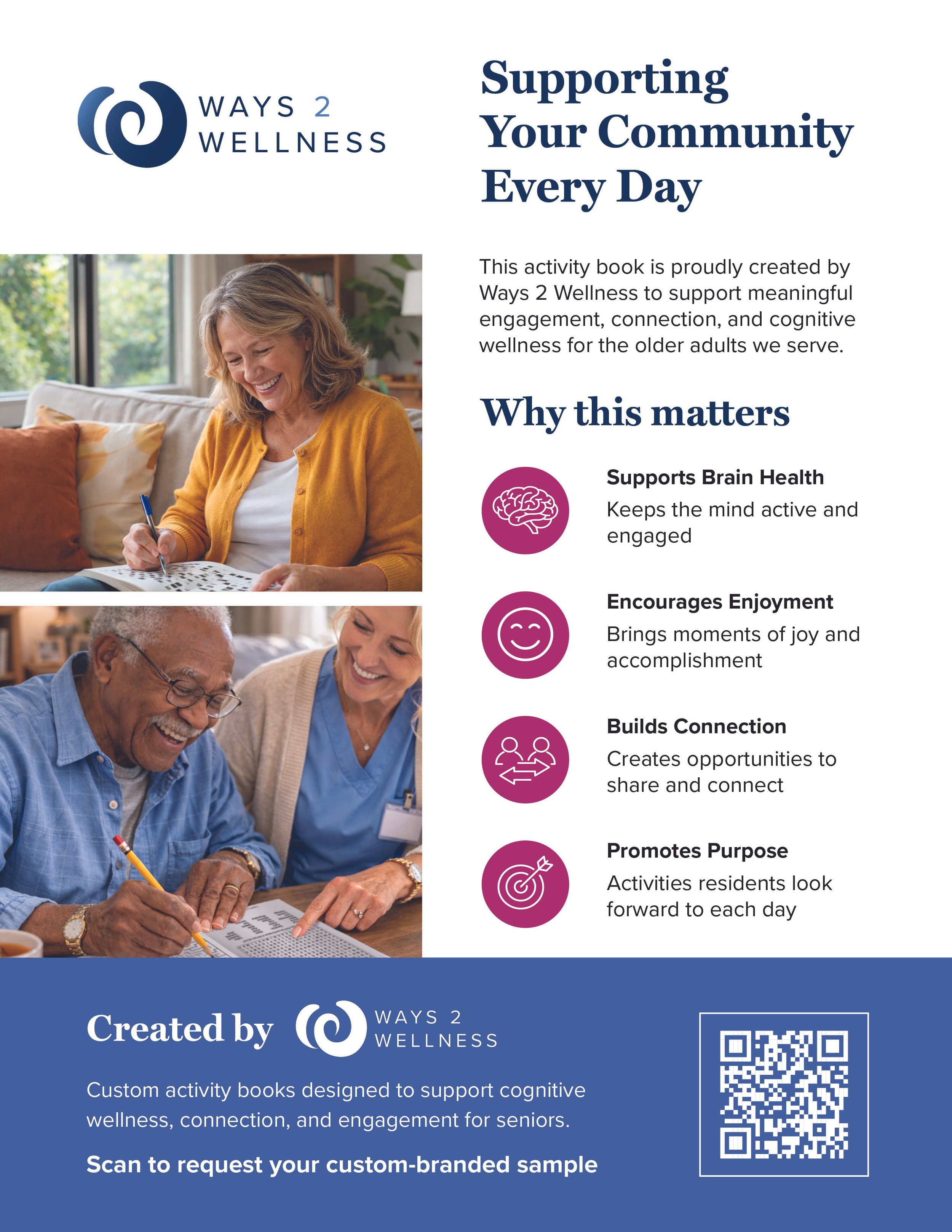 WAYS 2 WELLNESS

Supporting Your Community Every Day

This activity book is proudly created by Ways 2 Wellness to support meaningful engagement, connection, and cognitive wellness for the older adults we serve.

Why this matters

Supports Brain Health
Keeps the mind active and engaged

Encourages Enjoyment
Brings moments of joy and accomplishment

Builds Connection
Creates opportunities to share and connect

Promotes Purpose
Activities residents look forward to each day

Created by WAYS 2 WELLNESS

Custom activity books designed to support cognitive wellness, connection, and engagement for seniors.

Scan to request your custom-branded sample